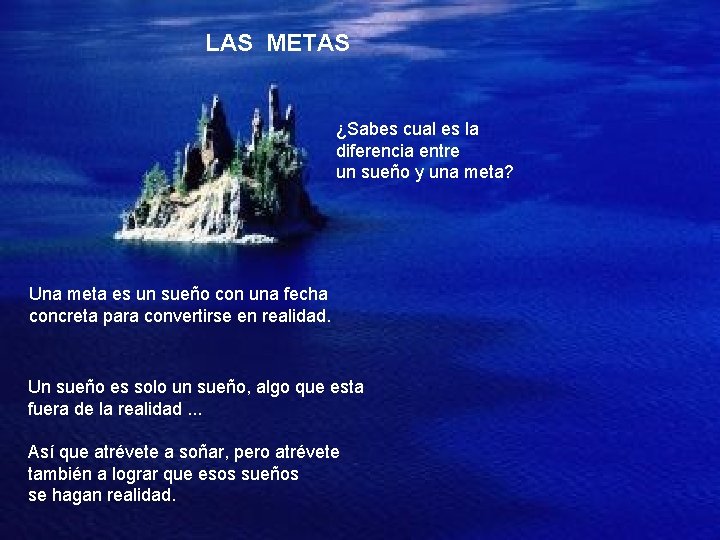 LAS METAS

¿Sabes cual es la diferencia entre un sueño y una meta?

Una meta es un sueño con una fecha concreta para convertirse en realidad.

Un sueño es solo un sueño, algo que esta fuera de la realidad ...

Así que atrévete a soñar, pero atrévete también a lograr que esos sueños se hagan realidad.